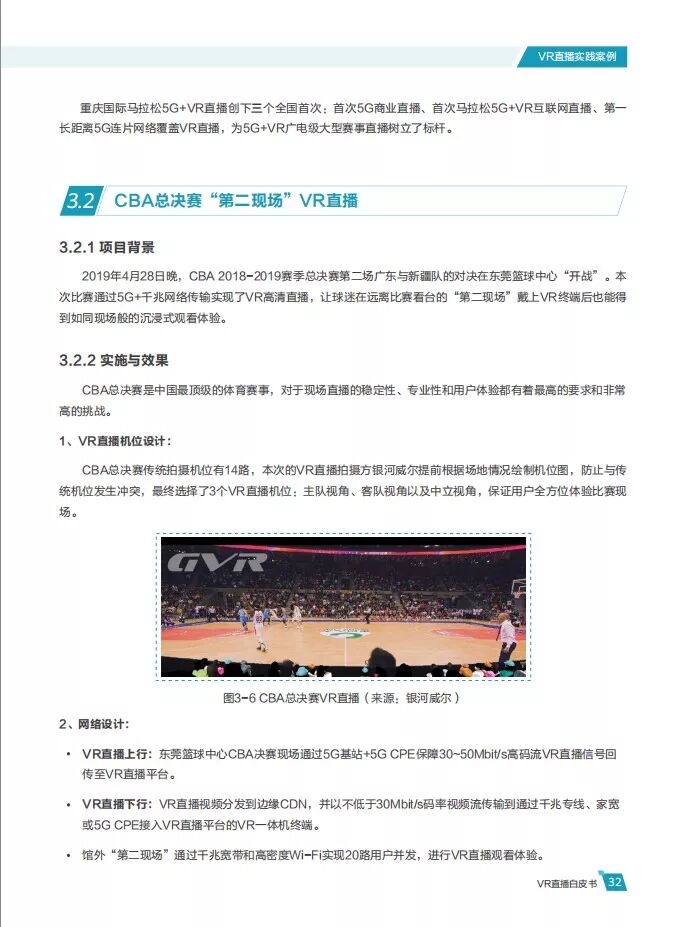 VR直播实践案例

重庆国际马拉松5G+VR直播创下三个全国首次：首次5G商业直播、首次马拉松5G+VR互联网直播、第一长距离5G连片网络覆盖VR直播，为5G+VR广电级大型赛事直播树立了标杆。

3.2 CBA总决赛“第二现场”VR直播

3.2.1 项目背景

2019年4月28日晚，CBA 2018-2019赛季总决赛第二场广东与新疆队的对决在东莞篮球中心“开战”。本次比赛通过5G+千兆网络传输实现了VR高清直播，让球迷在远离比赛看台的“第二现场”戴上VR终端后也能得到如同现场般的沉浸式观看体验。

3.2.2 实施与效果

CBA总决赛是中国最顶级的体育赛事，对于现场直播的稳定性、专业性和用户体验都有着最高的要求和非常高的挑战。

1、VR直播机位设计：

CBA总决赛传统拍摄机位有14路，本次的VR直播拍摄方银河威尔提前根据场地情况绘制机位图，防止与传统机位发生冲突，最终选择了3个VR直播机位：主队视角、客队视角以及中立视角，保证用户全方位体验比赛现场。

GVR

图3-6 CBA总决赛VR直播（来源：银河威尔）

2、网络设计：

• VR直播上行：东莞篮球中心CBA决赛现场通过5G基站+5G CPE保障30~50Mbit/s高码流VR直播信号回传至VR直播平台。

• VR直播下行：VR直播视频分发到边缘CDN，并以不低于30Mbit/s码率视频流传输到通过千兆专线、家宽或5G CPE接入VR直播平台的VR一体机终端。

• 馆外“第二现场”通过千兆宽带和高密度Wi-Fi实现20路用户并发，进行VR直播观看体验。

VR直播白皮书 32